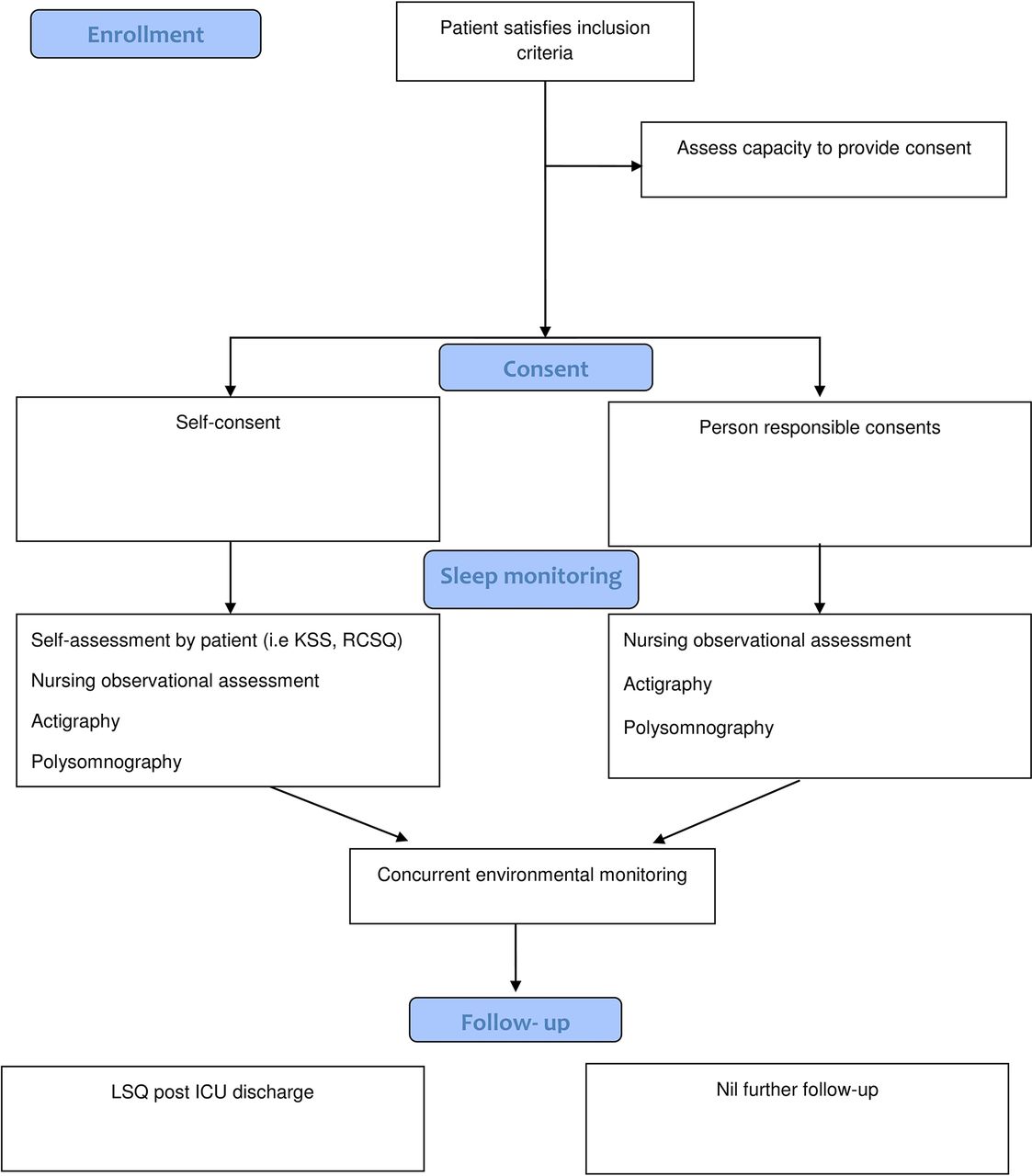 Enrollment

Patient satisfies inclusion criteria

Assess capacity to provide consent

Consent

Self-consent

Person responsible consents

Sleep monitoring

Self-assessment by patient (i.e KSS, RCSQ)

Nursing observational assessment

Actigraphy

Polysomnography

Nursing observational assessment

Actigraphy

Polysomnography

Concurrent environmental monitoring

Follow- up

LSQ post ICU discharge

Nil further follow-up